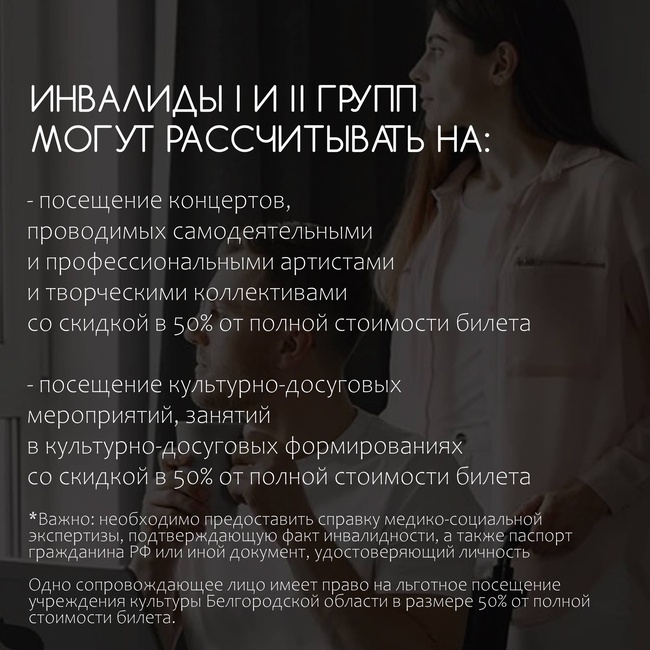 ИНВАЛИДЫ I И II ГРУПП
МОГУТ РАССЧИТЫВАТЬ НА:

- посещение концертов, проводимых самодеятельными и профессиональными артистами и творческими коллективами со скидкой в 50% от полной стоимости билета

- посещение культурно-досуговых мероприятий, занятий в культурно-досуговых формированиях со скидкой в 50% от полной стоимости билета

*Важно: необходимо предоставить справку медико-социальной экспертизы, подтверждающую факт инвалидности, а также паспорт гражданина РФ или иной документ, удостоверяющий личность

Одно сопровождающее лицо имеет право на льготное посещение учреждения культуры Белгородской области в размере 50% от полной стоимости билета.